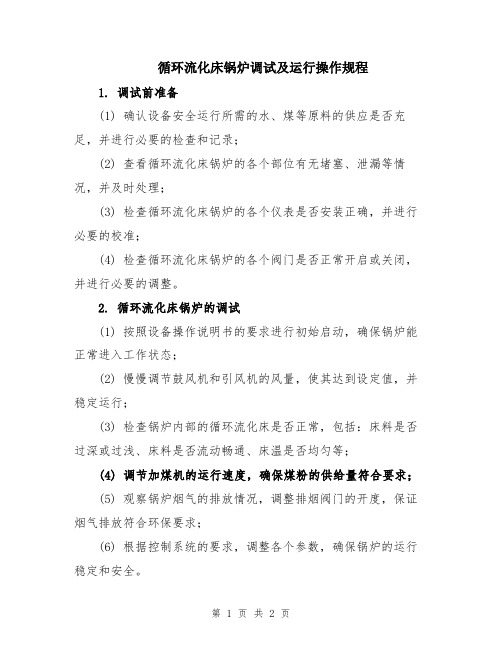 循环流化床锅炉调试及运行操作规程

1. 调试前准备

(1) 确认设备安全运行所需的水、煤等原料的供应是否充足，并进行必要的检查和记录；

(2) 查看循环流化床锅炉的各个部位有无堵塞、泄漏等情况，并及时处理；

(3) 检查循环流化床锅炉的各个仪表是否安装正确，并进行必要的校准；

(4) 检查循环流化床锅炉的各个阀门是否正常开启或关闭，并进行必要的调整。

2. 循环流化床锅炉的调试

(1) 按照设备操作说明书的要求进行初始启动，确保锅炉能正常进入工作状态；

(2) 慢慢调节鼓风机和引风机的风量，使其达到设定值，并稳定运行；

(3) 检查锅炉内部的循环流化床是否正常，包括：床料是否过深或过浅、床料是否流动畅通、床温是否均匀等；

(4) 调节加煤机的运行速度，确保煤粉的供给量符合要求；

(5) 观察锅炉烟气的排放情况，调整排烟阀门的开度，保证烟气排放符合环保要求；

(6) 根据控制系统的要求，调整各个参数，确保锅炉的运行稳定和安全。

第 1 页 共 2 页